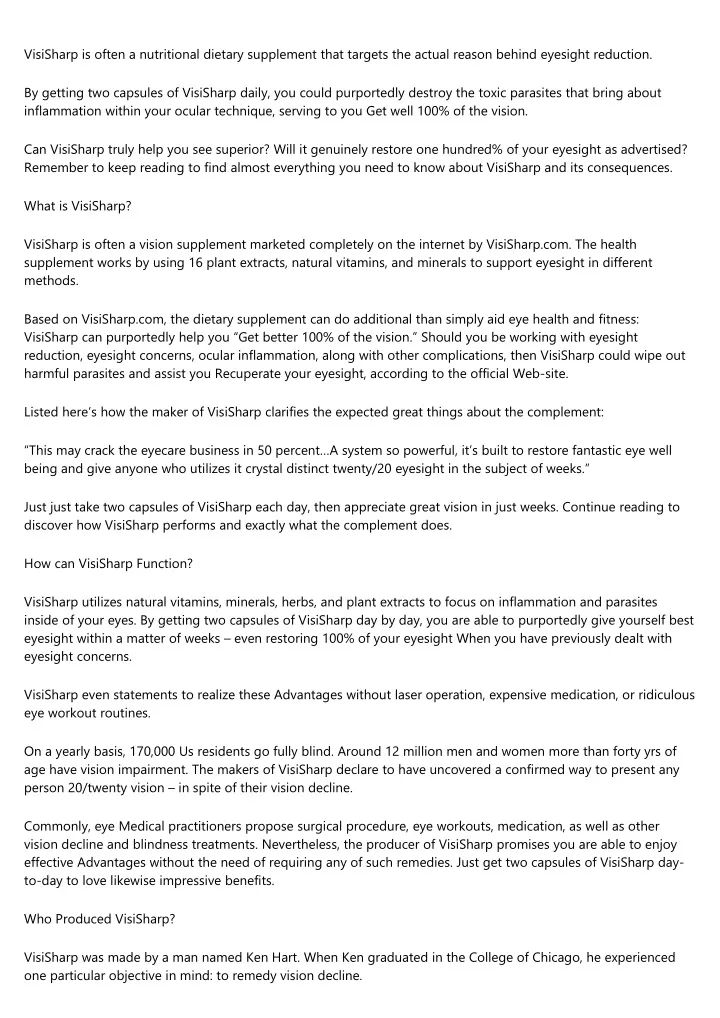 VisiSharp is often a nutritional dietary supplement that targets the actual reason behind eyesight reduction.

By getting two capsules of VisiSharp daily, you could purportedly destroy the toxic parasites that bring about inflammation within your ocular technique, serving to you Get well 100% of the vision.

Can VisiSharp truly help you see superior? Will it genuinely restore one hundred% of your eyesight as advertised? Remember to keep reading to find almost everything you need to know about VisiSharp and its consequences.

What is VisiSharp?

VisiSharp is often a vision supplement marketed completely on the internet by VisiSharp.com. The health supplement works by using 16 plant extracts, natural vitamins, and minerals to support eyesight in different methods.

Based on VisiSharp.com, the dietary supplement can do additional than simply aid eye health and fitness: VisiSharp can purportedly help you "Get better 100% of the vision." Should you be working with eyesight reduction, eyesight concerns, ocular inflammation, along with other complications, then VisiSharp could wipe out harmful parasites and assist you Recuperate your eyesight, according to the official Web-site.

Listed here's how the maker of VisiSharp clarifies the expected great things about the complement:

"This may crack the eyecare business in 50 percent...A system so powerful, it's built to restore fantastic eye well being and give anyone who utilizes it crystal distinct twenty/20 eyesight in the subject of weeks."

Just just take two capsules of VisiSharp each day, then appreciate great vision in just weeks. Continue reading to discover how VisiSharp performs and exactly what the complement does.

How can VisiSharp Function?

VisiSharp utilizes natural vitamins, minerals, herbs, and plant extracts to focus on inflammation and parasites inside of your eyes. By getting two capsules of VisiSharp day by day, you are able to purportedly give yourself best eyesight within a matter of weeks – even restoring 100% of your eyesight When you have previously dealt with eyesight concerns.

VisiSharp even statements to realize these Advantages without laser operation, expensive medication, or ridiculous eye workout routines.

On a yearly basis, 170,000 Us residents go fully blind. Around 12 million men and women more than forty yrs of age have vision impairment. The makers of VisiSharp declare to have uncovered a confirmed way to present any person 20/twenty vision – in spite of their vision decline.

Commonly, eye Medical practitioners propose surgical procedure, eye workouts, medication, as well as other vision decline and blindness treatments. Nevertheless, the producer of VisiSharp promises you are able to enjoy effective Advantages without the need of requiring any of such remedies. Just get two capsules of VisiSharp day-to-day to love likewise impressive benefits.

Who Produced VisiSharp?

VisiSharp was made by a man named Ken Hart. When Ken graduated in the College of Chicago, he experienced one particular objective in mind: to remedy vision decline.